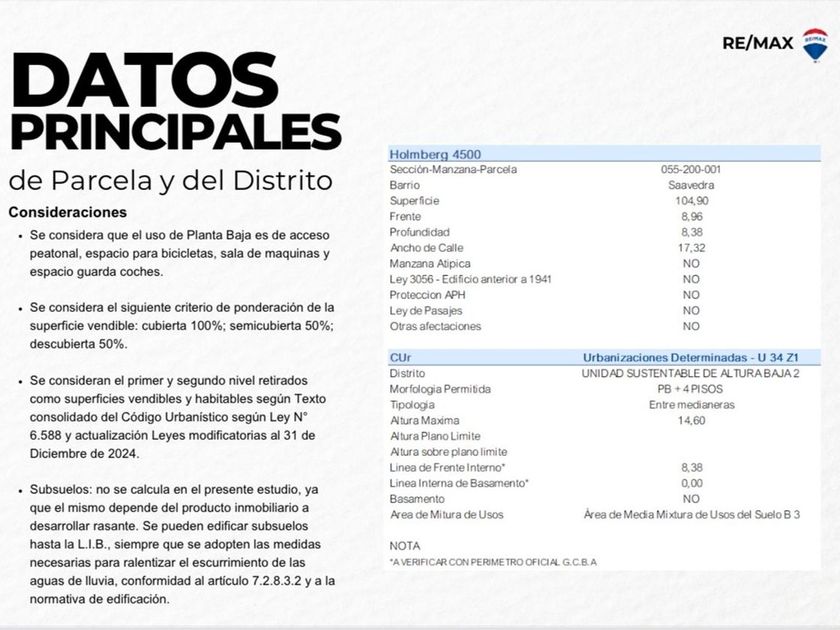 RE/MAX

DATOS PRINCIPALES
de Parcela y del Distrito

Consideraciones
• Se considera que el uso de Planta Baja es de acceso peatonal, espacio para bicicletas, sala de maquinas y espacio guarda coches.

• Se considera el siguiente criterio de ponderación de la superficie vendible: cubierta 100%; semicubierta 50%; descubierta 50%.

• Se consideran el primer y segundo nivel retirados como superficies vendibles y habitables según Texto consolidado del Código Urbanístico según Ley N° 6.588 y actualización Leyes modificatorias al 31 de Diciembre de 2024.

• Subsuelos: no se calcula en el presente estudio, ya que el mismo depende del producto inmobiliario a desarrollar rasante. Se pueden edificar subsuelos hasta la L.I.B., siempre que se adopten las medidas necesarias para ralentizar el escurrimiento de las aguas de lluvia, conformidad al artículo 7.2.8.3.2 y a la normativa de edificación.

| Holmberg 4500 | |
|---|---|
| Sección-Manzana-Parcela | 055-200-001 |
| Barrio | Saavedra |
| Superficie | 104,90 |
| Frente | 8,96 |
| Profundidad | 8,38 |
| Ancho de Calle | 17,32 |
| Manzana Atipica | NO |
| Ley 3056 - Edificio anterior a 1941 | NO |
| Proteccion APH | NO |
| Ley de Pasajes | NO |
| Otras afectaciones | NO |

| CUr | Urbanizaciones Determinadas - U 34 Z1 |
|---|---|
| Distrito | UNIDAD SUSTENTABLE DE ALTURA BAJA 2 |
| Morfologia Permitida | PB + 4 PISOS |
| Tipologia | Entre medianeras |
| Altura Maxima | 14,60 |
| Altura Plano Limite | |
| Altura sobre plano limite | |
| Linea de Frente Interno* | 8,38 |
| Linea Interna de Basamento* | 0,00 |
| Basamento | NO |
| Area de Mitura de Usos | Área de Media Mixtura de Usos del Suelo B 3 |

NOTA
*A VERIFICAR CON PERIMETRO OFICIAL G.C.B.A